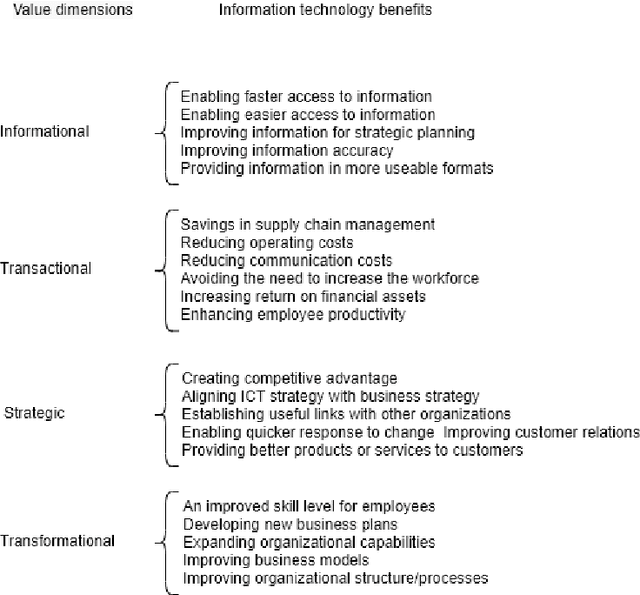 Value dimensions

Information technology benefits

Informational

Enabling faster access to information
Enabling easier access to information
Improving information for strategic planning
Improving information accuracy
Providing information in more useable formats

Transactional

Savings in supply chain management
Reducing operating costs
Reducing communication costs
Avoiding the need to increase the workforce
Increasing return on financial assets
Enhancing employee productivity

Strategic

Creating competitive advantage
Aligning ICT strategy with business strategy
Establishing useful links with other organizations
Enabling quicker response to change Improving customer relations
Providing better products or services to customers

Transformational

An improved skill level for employees
Developing new business plans
Expanding organizational capabilities
Improving business models
Improving organizational structure/processes